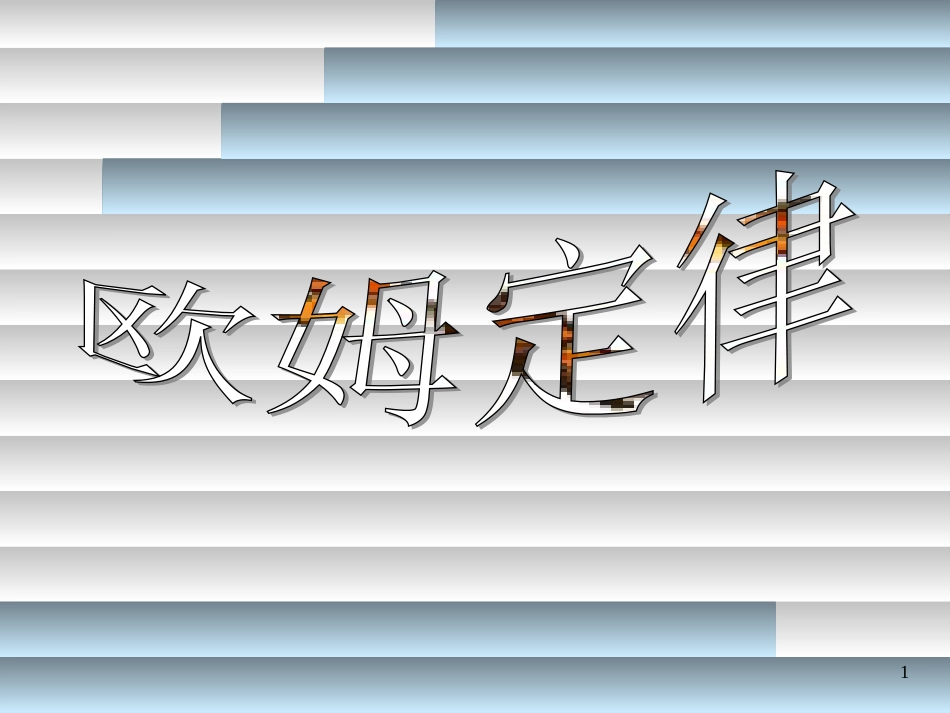 欧姆定律

1